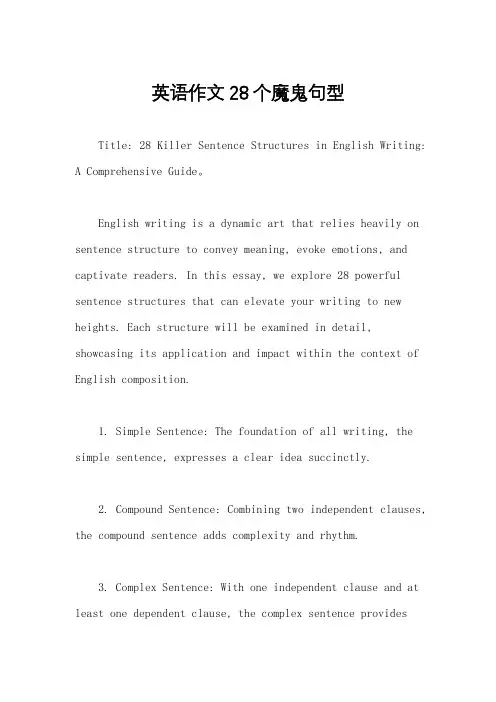 英语作文28个魔鬼句型

Title: 28 Killer Sentence Structures in English Writing: A Comprehensive Guide。

English writing is a dynamic art that relies heavily on sentence structure to convey meaning, evoke emotions, and captivate readers. In this essay, we explore 28 powerful sentence structures that can elevate your writing to new heights. Each structure will be examined in detail, showcasing its application and impact within the context of English composition.

1. Simple Sentence: The foundation of all writing, the simple sentence, expresses a clear idea succinctly.

2. Compound Sentence: Combining two independent clauses, the compound sentence adds complexity and rhythm.

3. Complex Sentence: With one independent clause and at least one dependent clause, the complex sentence provides